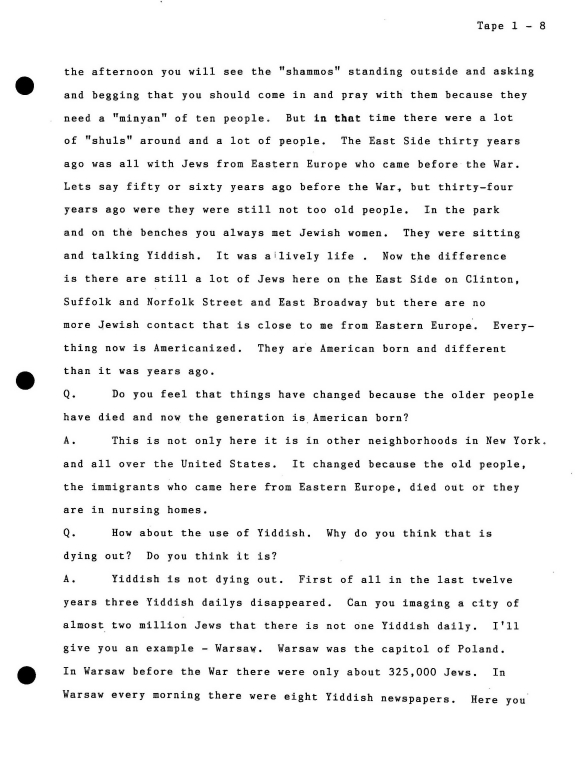 Tape 1 - 8

the afternoon you will see the "shammos" standing outside and asking and begging that you should come in and pray with them because they need a "minyan" of ten people. But in that time there were a lot of "shuls" around and a lot of people. The East Side thirty years ago was all with Jews from Eastern Europe who came before the War. Lets say fifty or sixty years ago before the War, but thirty-four years ago were they were still not too old people. In the park and on the benches you always met Jewish women. They were sitting and talking Yiddish. It was a lively life . Now the difference is there are still a lot of Jews here on the East Side on Clinton, Suffolk and Norfolk Street and East Broadway but there are no more Jewish contact that is close to me from Eastern Europe. Everything now is Americanized. They are American born and different than it was years ago.

Q. Do you feel that things have changed because the older people have died and now the generation is American born?

A. This is not only here it is in other neighborhoods in New York. and all over the United States. It changed because the old people, the immigrants who came here from Eastern Europe, died out or they are in nursing homes.

Q. How about the use of Yiddish. Why do you think that is dying out? Do you think it is?

A. Yiddish is not dying out. First of all in the last twelve years three Yiddish dailys disappeared. Can you imaging a city of almost two million Jews that there is not one Yiddish daily. I'll give you an example - Warsaw. Warsaw was the capitol of Poland. In Warsaw before the War there were only about 325,000 Jews. In Warsaw every morning there were eight Yiddish newspapers. Here you